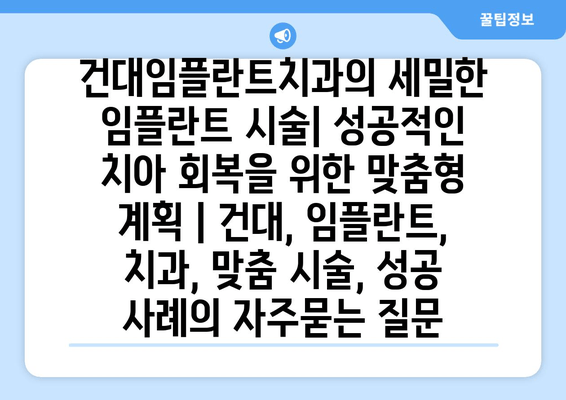 꿀팁정보

건대임플란트치과의 세밀한 임플란트 시술| 성공적인 치아 회복을 위한 맞춤형 계획 | 건대, 임플란트, 치과, 맞춤 시술, 성공 사례의 자주묻는 질문